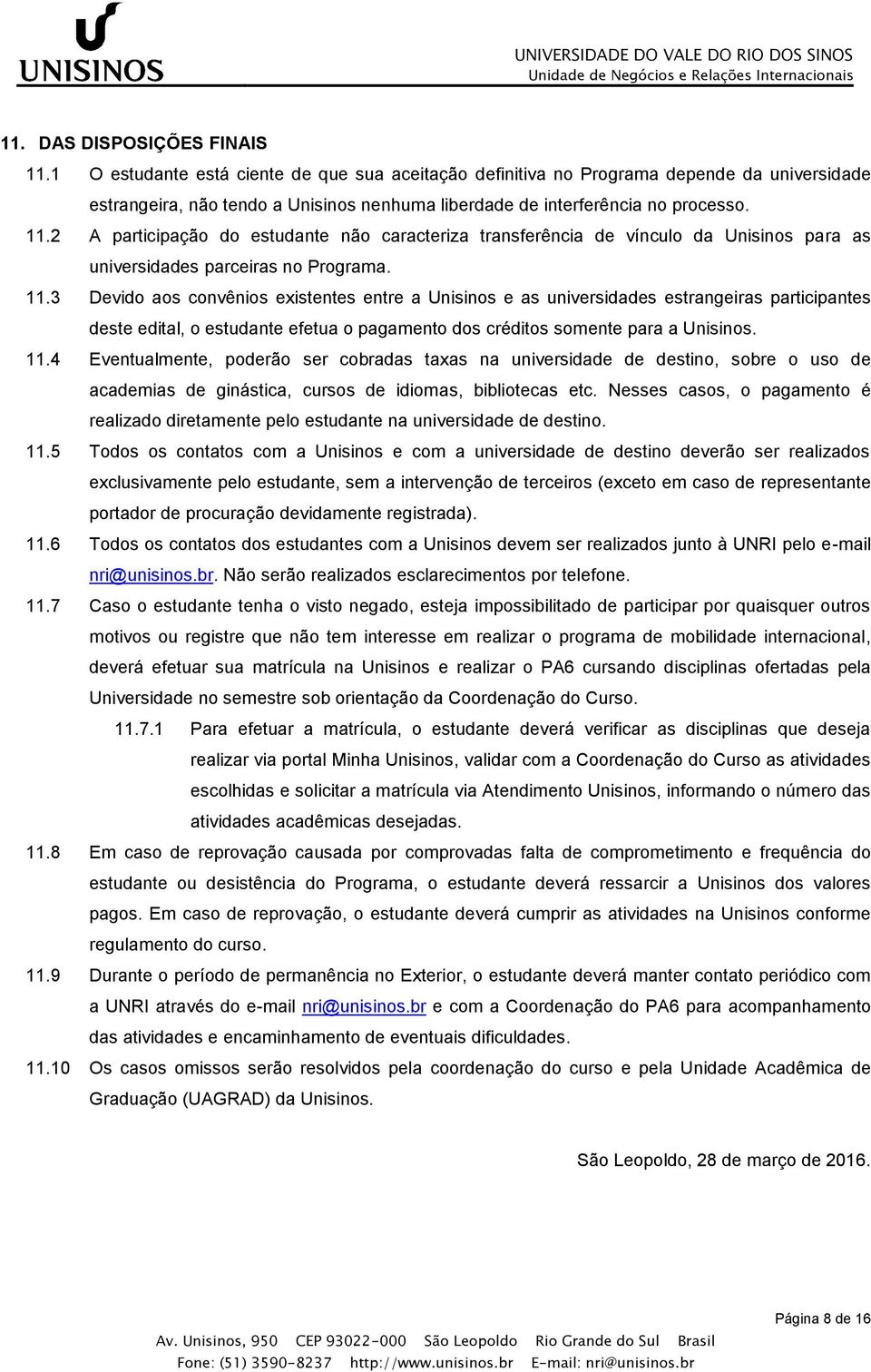 UNISINOS

UNIVERSIDADE DO VALE DO RIO DOS SINOS
Unidade de Negócios e Relações Internacionais

11. DAS DISPOSIÇÕES FINAIS

11.1 O estudante está ciente de que sua aceitação definitiva no Programa depende da universidade estrangeira, não tendo a Unisinos nenhuma liberdade de interferência no processo.

11.2 A participação do estudante não caracteriza transferência de vínculo da Unisinos para as universidades parceiras no Programa.

11.3 Devido aos convênios existentes entre a Unisinos e as universidades estrangeiras participantes deste edital, o estudante efetua o pagamento dos créditos somente para a Unisinos.

11.4 Eventualmente, poderão ser cobradas taxas na universidade de destino, sobre o uso de academias de ginástica, cursos de idiomas, bibliotecas etc. Nesses casos, o pagamento é realizado diretamente pelo estudante na universidade de destino.

11.5 Todos os contatos com a Unisinos e com a universidade de destino deverão ser realizados exclusivamente pelo estudante, sem a intervenção de terceiros (exceto em caso de representante portador de procuração devidamente registrada).

11.6 Todos os contatos dos estudantes com a Unisinos devem ser realizados junto à UNRI pelo e-mail nri@unisinos.br. Não serão realizados esclarecimentos por telefone.

11.7 Caso o estudante tenha o visto negado, esteja impossibilitado de participar por quaisquer outros motivos ou registre que não tem interesse em realizar o programa de mobilidade internacional, deverá efetuar sua matrícula na Unisinos e realizar o PA6 cursando disciplinas ofertadas pela Universidade no semestre sob orientação da Coordenação do Curso.

11.7.1 Para efetuar a matrícula, o estudante deverá verificar as disciplinas que deseja realizar via portal Minha Unisinos, validar com a Coordenação do Curso as atividades escolhidas e solicitar a matrícula via Atendimento Unisinos, informando o número das atividades acadêmicas desejadas.

11.8 Em caso de reprovação causada por comprovadas falta de comprometimento e frequência do estudante ou desistência do Programa, o estudante deverá ressarcir a Unisinos dos valores pagos. Em caso de reprovação, o estudante deverá cumprir as atividades na Unisinos conforme regulamento do curso.

11.9 Durante o período de permanência no Exterior, o estudante deverá manter contato periódico com a UNRI através do e-mail nri@unisinos.br e com a Coordenação do PA6 para acompanhamento das atividades e encaminhamento de eventuais dificuldades.

11.10 Os casos omissos serão resolvidos pela coordenação do curso e pela Unidade Acadêmica de Graduação (UAGRAD) da Unisinos.

São Leopoldo, 28 de março de 2016.

Página 8 de 16

Av. Unisinos, 950 CEP 93022-000 São Leopoldo Rio Grande do Sul Brasil
Fone: (51) 3590-8237 http://www.unisinos.br E-mail: nri@unisinos.br